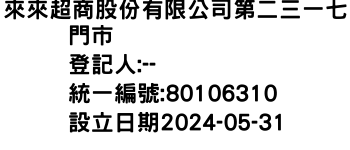 來來超商股份有限公司第二三一七門市
登記人:--
統一編號:80106310
設立日期2024-05-31